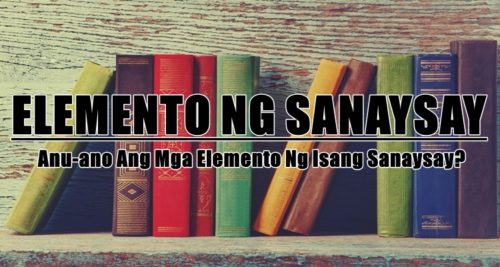 ELEMENTO NG SANAYSAY

Anu-ano Ang Mga Elemento Ng Isang Sanaysay?